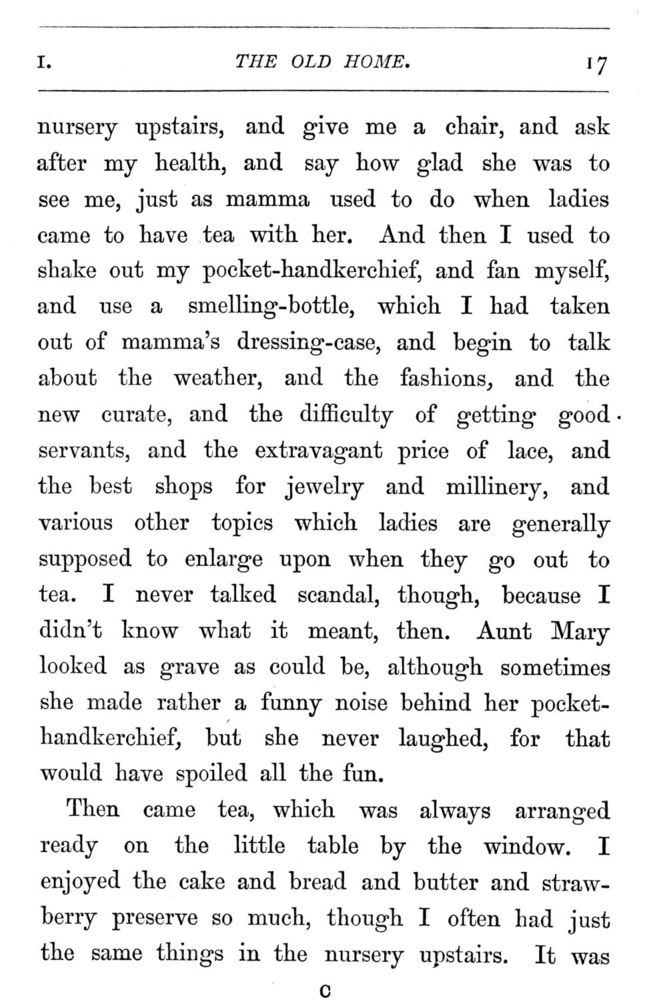 I. THE OLD HOME. 17

nursery upstairs, and give me a chair, and ask after my health, and say how glad she was to see me, just as mamma used to do when ladies came to have tea with her. And then I used to shake out my pocket-handkerchief, and fan myself, and use a smelling-bottle, which I had taken out of mamma's dressing-case, and begin to talk about the weather, and the fashions, and the new curate, and the difficulty of getting good servants, and the extravagant price of lace, and the best shops for jewelry and millinery, and various other topics which ladies are generally supposed to enlarge upon when they go out to tea. I never talked scandal, though, because I didn't know what it meant, then. Aunt Mary looked as grave as could be, although sometimes she made rather a funny noise behind her pocket-handkerchief, but she never laughed, for that would have spoiled all the fun.

Then came tea, which was always arranged ready on the little table by the window. I enjoyed the cake and bread and butter and strawberry preserve so much, though I often had just the same things in the nursery upstairs. It was

C